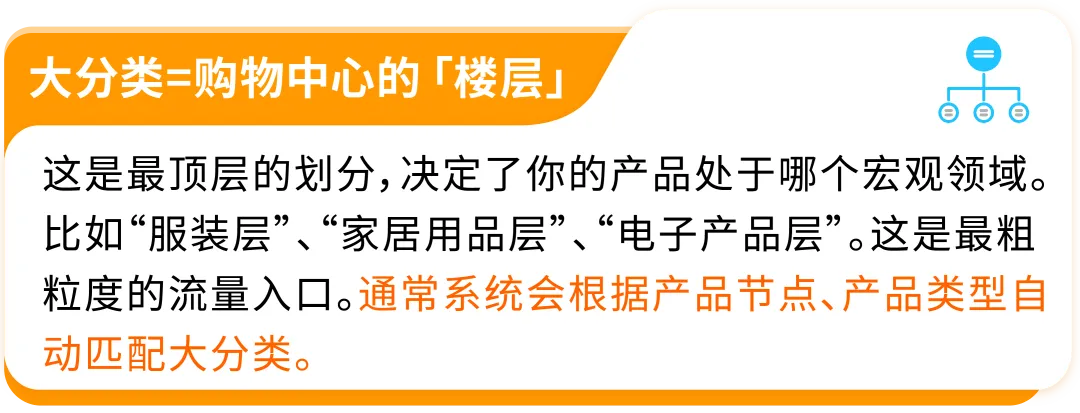 大分类=购物中心的「楼层」

这是最顶层的划分，决定了你的产品处于哪个宏观领域。比如“服装层”、“家居用品层”、“电子产品层”。这是最粗粒度的流量入口。通常系统会根据产品节点、产品类型自动匹配大分类。